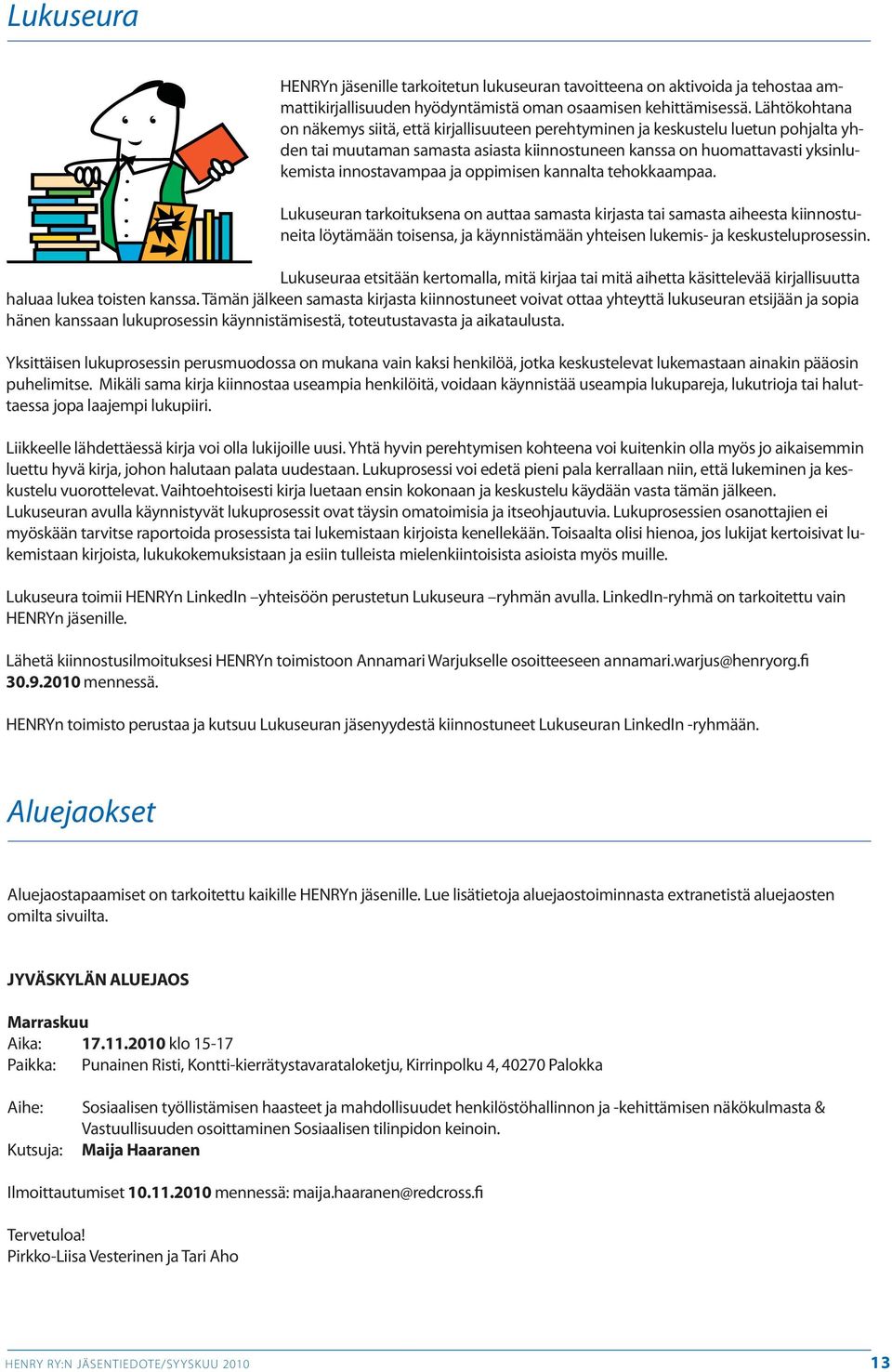 Lukuseura

HENRYn jäsenille tarkoitetun lukuseuran tavoitteena on aktivoida ja tehostaa ammattikirjallisuuden hyödyntämistä oman osaamisen kehittämisessä. Lähtökohtana on näkemys siitä, että kirjallisuuteen perehtyminen ja keskustelu luetun pohjalta yhden tai muutaman samasta asiasta kiinnostuneen kanssa on huomattavasti yksinlukemista innostavampaa ja oppimisen kannalta tehokkaampaa.

Lukuseuran tarkoituksena on auttaa samasta kirjasta tai samasta aiheesta kiinnostuneita löytämään toisensa, ja käynnistämään yhteisen lukemis- ja keskusteluprosessin.

Lukuseuraa etsitään kertomalla, mitä kirjaa tai mitä aihetta käsittelevää kirjallisuutta haluaa lukea toisten kanssa. Tämän jälkeen samasta kirjasta kiinnostuneet voivat ottaa yhteyttä lukuseuran etsijään ja sopia hänen kanssaan lukuprosessin käynnistämisestä, toteutustavasta ja aikataulusta.

Yksittäisen lukuprosessin perusmuodossa on mukana vain kaksi henkilöä, jotka keskustelevat lukemastaan ainakin pääosin puhelimitse. Mikäli sama kirja kiinnostaa useampia henkilöitä, voidaan käynnistää useampia lukupareja, lukutrioja tai haluttaessa jopa laajempi lukupiiri.

Liikkeelle lähdettäessä kirja voi olla lukijoille uusi. Yhtä hyvin perehtymisen kohteena voi kuitenkin olla myös jo aikaisemmin luettu hyvä kirja, johon halutaan palata uudestaan. Lukuprosessi voi edetä pieni pala kerrallaan niin, että lukeminen ja keskustelu vuorottelevat. Vaihtoehtoisesti kirja luetaan ensin kokonaan ja keskustelu käydään vasta tämän jälkeen. Lukuseuran avulla käynnistyvät lukuprosessit ovat täysin omatoimisia ja itseohjautuvia. Lukuprosessien osanottajien ei myöskään tarvitse raportoida prosessista tai lukemistaan kirjoista kenellekään. Toisaalta olisi hienoa, jos lukijat kertoisivat lukemistaan kirjoista, lukukokemuksistaan ja esiin tulleista mielenkiintoisista asioista myös muille.

Lukuseura toimii HENRYn LinkedIn –yhteisöön perustetun Lukuseura –ryhmän avulla. LinkedIn-ryhmä on tarkoitettu vain HENRYn jäsenille.

Lähetä kiinnostusilmoituksesi HENRYn toimistoon Annamari Warjukselle osoitteeseen annamari.warjus@henryorg.fi 30.9.2010 mennessä.

HENRYn toimisto perustaa ja kutsuu Lukuseuran jäsenyydestä kiinnostuneet Lukuseuran LinkedIn -ryhmään.

Aluejaokset

Aluejaostapaamiset on tarkoitettu kaikille HENRYn jäsenille. Lue lisätietoja aluejaostoiminnasta extranetistä aluejaosten omilta sivuilta.

JYVÄSKYLÄN ALUEJAOS

Marraskuu
Aika: 17.11.2010 klo 15-17
Paikka: Punainen Risti, Kontti-kierrätystavarataloketju, Kirrinpolku 4, 40270 Palokka

Aihe: Sosiaalisen työllistämisen haasteet ja mahdollisuudet henkilöstöhallinnon ja -kehittämisen näkökulmasta & Vastuullisuuden osoittaminen Sosiaalisen tilinpidon keinoin.
Kutsuja: Maija Haaranen

Ilmoittautumiset 10.11.2010 mennessä: maija.haaranen@redcross.fi

Tervetuloa!
Pirkko-Liisa Vesterinen ja Tari Aho

HENRY RY:N JÄSENTIEDOTE/SYYSKUU 2010 13